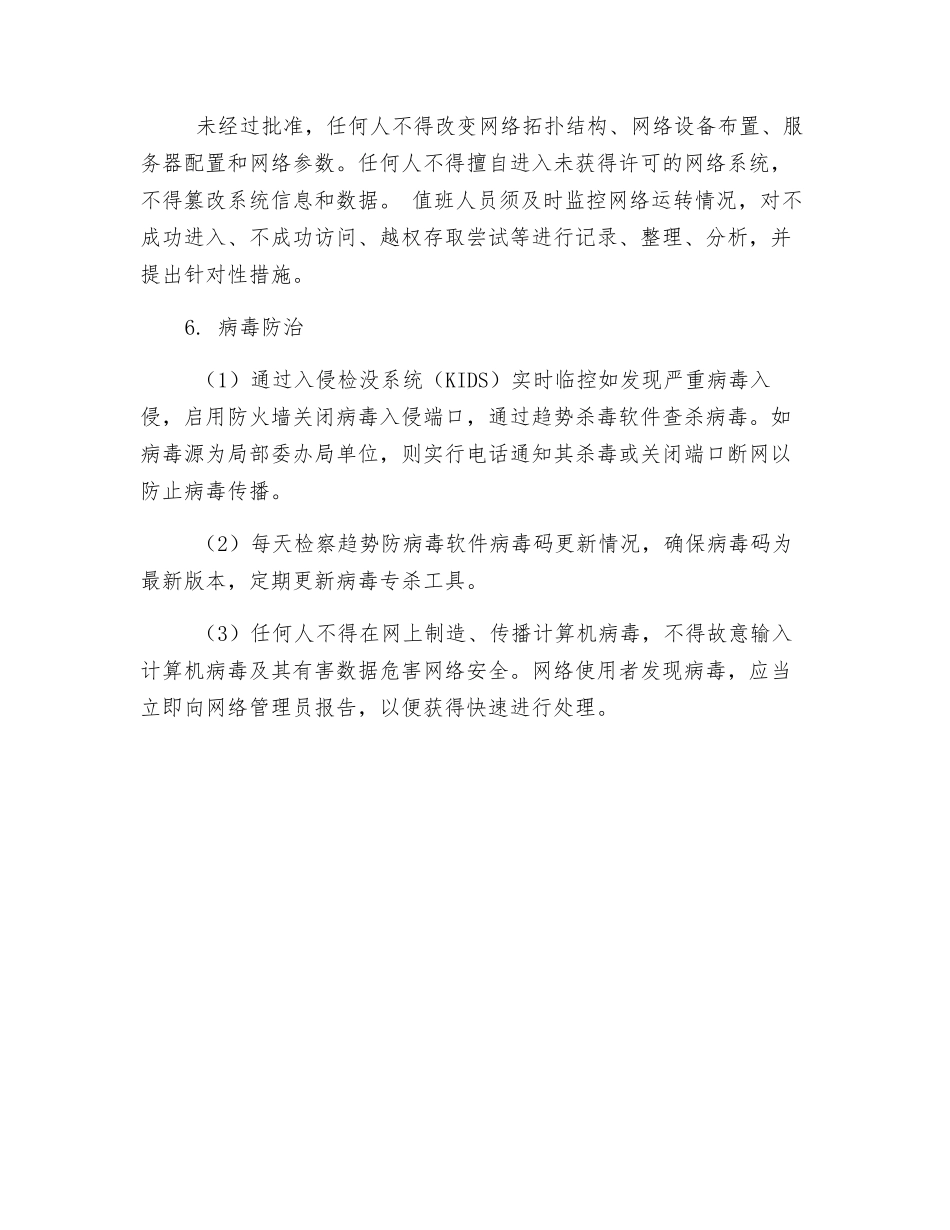 未经过批准，任何人不得改变网络拓扑结构、网络设备布置、服务器配置和网络参数。任何人不得擅自进入未获得许可的网络系统，不得篡改系统信息和数据。 值班人员须及时监控网络运转情况，对不成功进入、不成功访问、越权存取尝试等进行记录、整理、分析，并提出针对性措施。

6. 病毒防治

（1）通过入侵检没系统（KIDS）实时临控如发现严重病毒入侵，启用防火墙关闭病毒入侵端口，通过趋势杀毒软件查杀病毒。如病毒源为局部委办局单位，则实行电话通知其杀毒或关闭端口断网以防止病毒传播。

（2）每天检察趋势防病毒软件病毒码更新情况，确保病毒码为最新版本，定期更新病毒专杀工具。

（3）任何人不得在网上制造、传播计算机病毒，不得故意输入计算机病毒及其有害数据危害网络安全。网络使用者发现病毒，应当立即向网络管理员报告，以便获得快速进行处理。